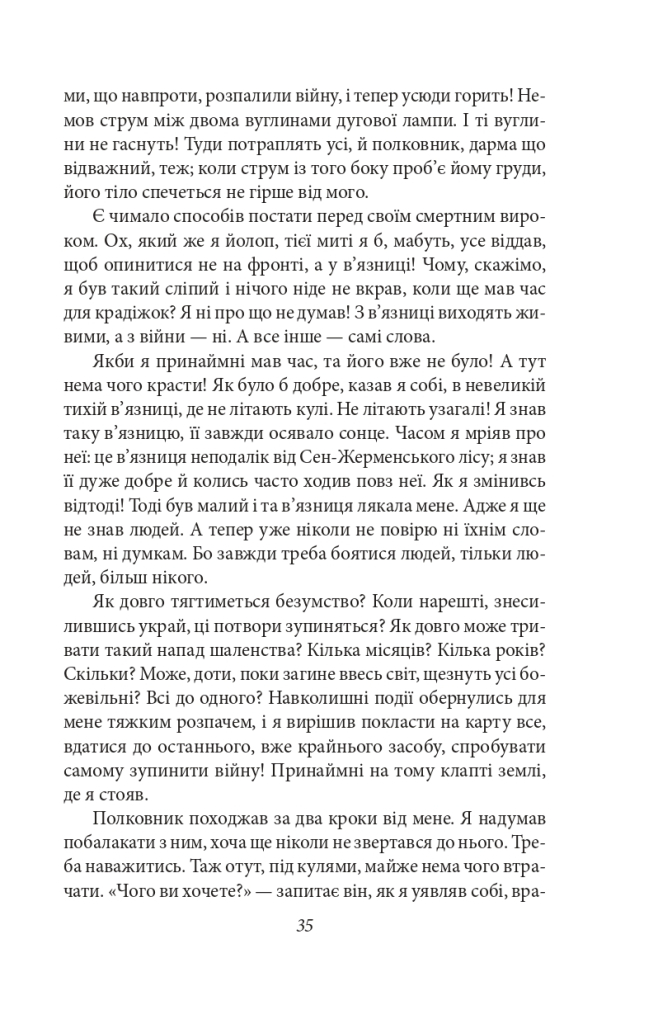 ми, що навпроти, розпалили війну, і тепер усюди горить! Немов струм між двома вуглинами дугової лампи. І ті вуглини не гаснуть! Туди потраплять усі, й полковник, дарма що відважний, теж; коли струм із того боку проб'є йому груди, його тіло спечеться не гірше від мого.

Є чимало способів постати перед своїм смертним вироком. Ох, який же я йолоп, тієї миті я б, мабуть, усе віддав, щоб опинитися не на фронті, а у в'язниці! Чому, скажімо, я був такий сліпий і нічого ніде не вкрав, коли ще мав час для крадіжок? Я ні про що не думав! З в'язниці виходять живими, а з війни — ні. А все інше — самі слова.

Якби я принаймні мав час, та його вже не було! А тут нема чого красти! Як було б добре, казав я собі, в невеликій тихій в'язниці, де не літають кулі. Не літають узагалі! Я знав таку в'язницю, її завжди осявало сонце. Часом я мріяв про неї: це в'язниця неподалік від Сен-Жерменського лісу; я знав її дуже добре й колись часто ходив повз неї. Як я змінивсь відтоді! Тоді був малий і та в'язниця лякала мене. Адже я ще не знав людей. А тепер уже ніколи не повірю ні їхнім словам, ні думкам. Бо завжди треба боятися людей, тільки людей, більш нікого.

Як довго тягтиметься безумство? Коли нарешті, знесилившись украй, ці потвори зупиняться? Як довго може тривати такий напад шаленства? Кілька місяців? Кілька років? Скільки? Може, доти, поки загине ввесь світ, щезнуть усі божевільні? Всі до одного? Навколишні події обернулись для мене тяжким розпачем, і я вирішив покласти на карту все, вдатися до останнього, вже крайнього засобу, спробувати самому зупинити війну! Принаймні на тому клапті землі, де я стояв.

Полковник походжав за два кроки від мене. Я надумав побалакати з ним, хоча ще ніколи не звертався до нього. Треба наважитись. Таж отут, під кулями, майже нема чого втрачати. «Чого ви хочете?» — запитає він, як я уявляв собі, вра-

35